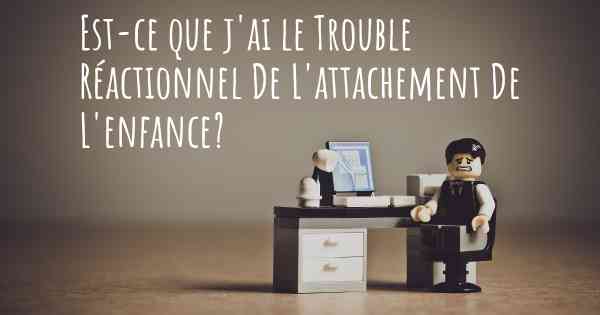 Est-ce que j'ai le Trouble Réactionnel De L'attachement De L'enfance?